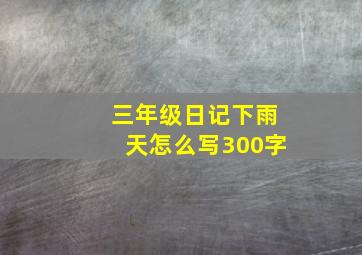 三年级日记下雨天怎么写300字